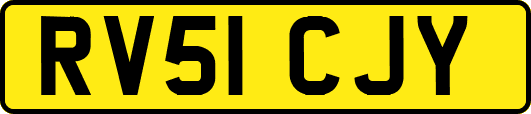 RV51 CJY